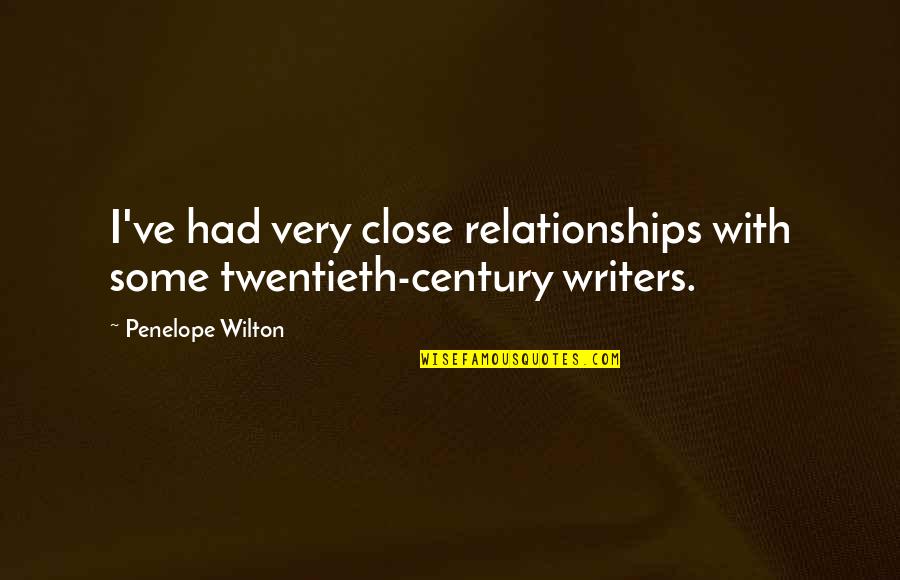 I've had very close relationships with some twentieth-century writers.

~ Penelope Wilton

WISEFAMOUSQUOTES.COM